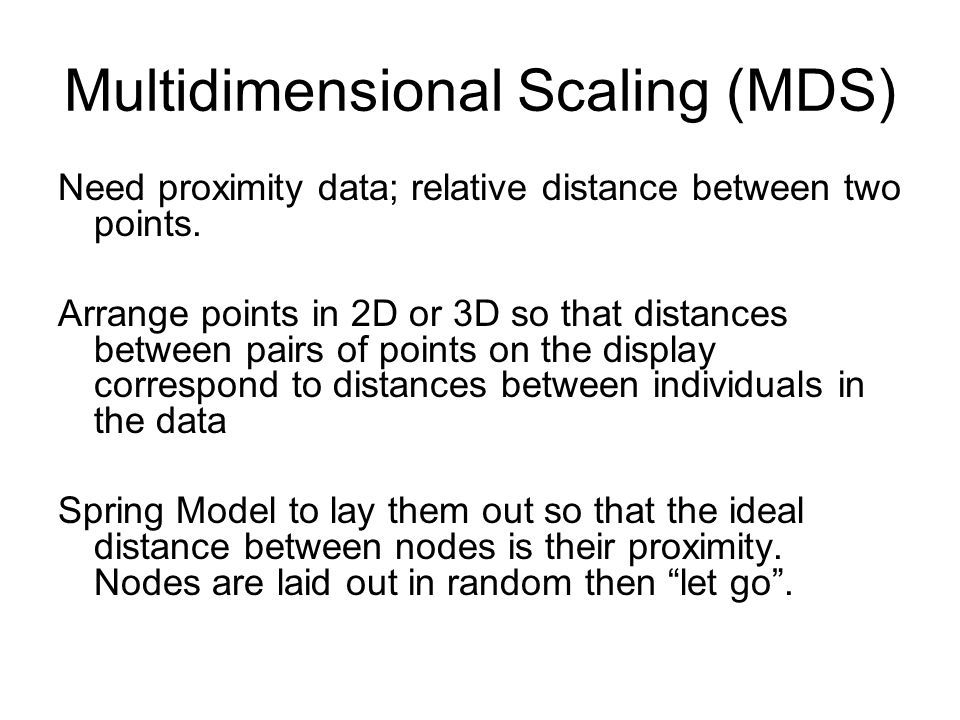 Multidimensional Scaling (MDS)

Need proximity data; relative distance between two points.

Arrange points in 2D or 3D so that distances between pairs of points on the display correspond to distances between individuals in the data

Spring Model to lay them out so that the ideal distance between nodes is their proximity. Nodes are laid out in random then “let go”.